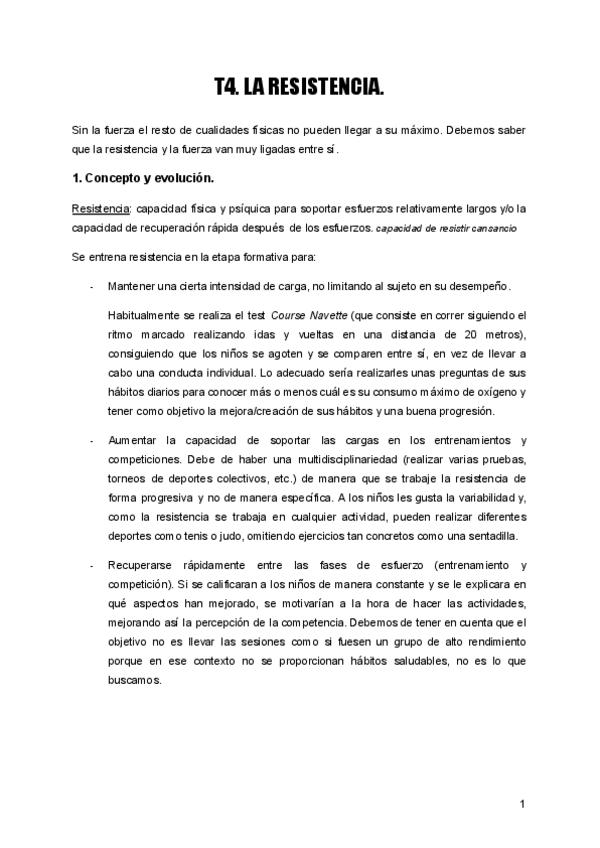 T4. LA RESISTENCIA.

Sin la fuerza el resto de cualidades físicas no pueden llegar a su máximo. Debemos saber que la resistencia y la fuerza van muy ligadas entre sí.

1. Concepto y evolución.

Resistencia: capacidad física y psíquica para soportar esfuerzos relativamente largos y/o la capacidad de recuperación rápida después de los esfuerzos. capacidad de resistir cansancio

Se entrena resistencia en la etapa formativa para:

- Mantener una cierta intensidad de carga, no limitando al sujeto en su desempeño.

Habitualmente se realiza el test Course Navette (que consiste en correr siguiendo el ritmo marcado realizando idas y vueltas en una distancia de 20 metros), consiguiendo que los niños se agoten y se comparen entre sí, en vez de llevar a cabo una conducta individual. Lo adecuado sería realizarles unas preguntas de sus hábitos diarios para conocer más o menos cuál es su consumo máximo de oxígeno y tener como objetivo la mejora/creación de sus hábitos y una buena progresión.

- Aumentar la capacidad de soportar las cargas en los entrenamientos y competiciones. Debe de haber una multidisciplinariedad (realizar varias pruebas, torneos de deportes colectivos, etc.) de manera que se trabaje la resistencia de forma progresiva y no de manera específica. A los niños les gusta la variabilidad y, como la resistencia se trabaja en cualquier actividad, pueden realizar diferentes deportes como tenis o judo, omitiendo ejercicios tan concretos como una sentadilla.

- Recuperarse rápidamente entre las fases de esfuerzo (entrenamiento y competición). Si se calificaran a los niños de manera constante y se le explicara en qué aspectos han mejorado, se motivarían a la hora de hacer las actividades, mejorando así la percepción de la competencia. Debemos de tener en cuenta que el objetivo no es llevar las sesiones como si fuesen un grupo de alto rendimiento porque en ese contexto no se proporcionan hábitos saludables, no es lo que buscamos.

1